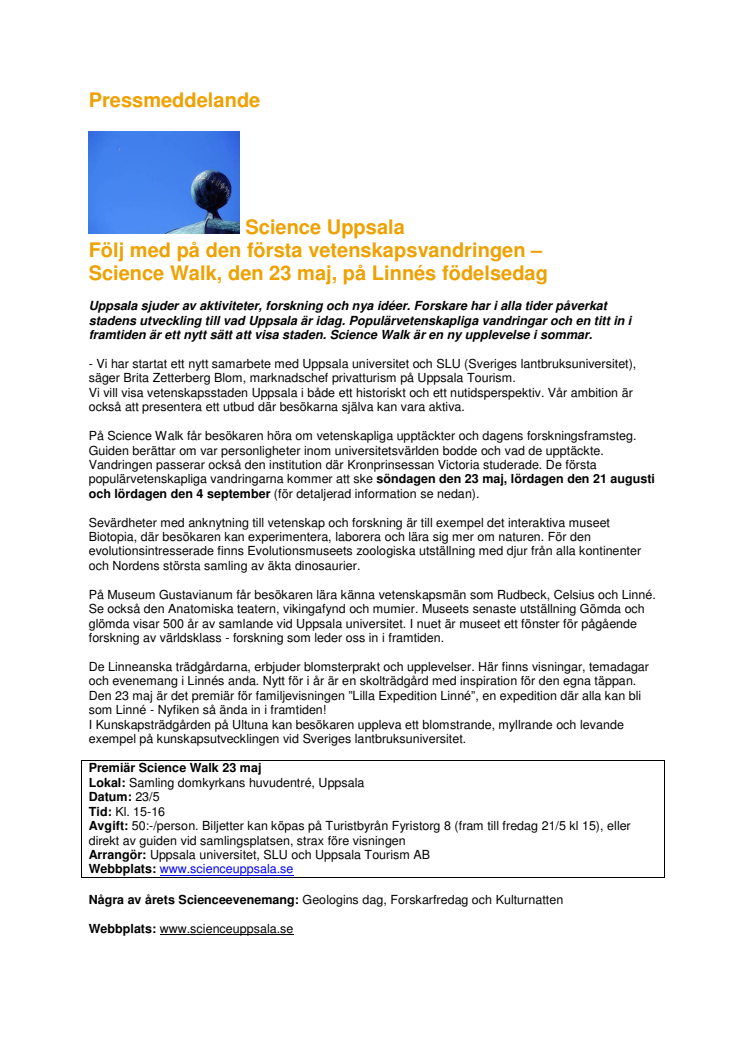 Pressmeddelande

Science Uppsala
Följ med på den första vetenskapsvandringen – Science Walk, den 23 maj, på Linnés födelsedag

Uppsala sjuder av aktiviteter, forskning och nya idéer. Forskare har i alla tider påverkat stadens utveckling till vad Uppsala är idag. Populärvetenskapliga vandringar och en titt in i framtiden är ett nytt sätt att visa staden. Science Walk är en ny upplevelse i sommar.

- Vi har startat ett nytt samarbete med Uppsala universitet och SLU (Sveriges lantbruksuniversitet), säger Brita Zetterberg Blom, marknadschef privatturism på Uppsala Tourism.
Vi vill visa vetenskapsstaden Uppsala i både ett historiskt och ett nutidsperspektiv. Vår ambition är också att presentera ett utbud där besökarna själva kan vara aktiva.

På Science Walk får besökaren höra om vetenskapliga upptäckter och dagens forskningsframsteg. Guiden berättar om var personligheter inom universitetsvärlden bodde och vad de upptäckte. Vandringen passerar också den institution där Kronprinsessan Victoria studerade. De första populärvetenskapliga vandringarna kommer att ske söndagen den 23 maj, lördagen den 21 augusti och lördagen den 4 september (för detaljerad information se nedan).

Sevärdheter med anknytning till vetenskap och forskning är till exempel det interaktiva museet Biotopia, där besökaren kan experimentera, laborera och lära sig mer om naturen. För den evolutionsintresserade finns Evolutionsmuseets zoologiska utställning med djur från alla kontinenter och Nordens största samling av äkta dinosaurier.

På Museum Gustavianum får besökaren lära känna vetenskapsmän som Rudbeck, Celsius och Linné. Se också den Anatomiska teatern, vikingafynd och mumier. Museets senaste utställning Gömda och glömda visar 500 år av samlande vid Uppsala universitet. I nuet är museet ett fönster för pågående forskning av världsklass - forskning som leder oss in i framtiden.

De Linneanska trädgårdarna, erbjuder blomsterprakt och upplevelser. Här finns visningar, temadagar och evenemang i Linnés anda. Nytt för i år är en skolträdgård med inspiration för den egna täppan. Den 23 maj är det premiär för familjevisningen "Lilla Expedition Linné", en expedition där alla kan bli som Linné - Nyfiken så ända in i framtiden!
I Kunskapsträdgården på Ultuna kan besökaren uppleva ett blomstrande, myllrande och levande exempel på kunskapsutvecklingen vid Sveriges lantbruksuniversitet.

Premiär Science Walk 23 maj
Lokal: Samling domkyrkans huvudentré, Uppsala
Datum: 23/5
Tid: Kl. 15-16
Avgift: 50:-/person. Biljetter kan köpas på Turistbyrån Fyristorg 8 (fram till fredag 21/5 kl 15), eller direkt av guiden vid samlingsplatsen, strax före visningen
Arrangör: Uppsala universitet, SLU och Uppsala Tourism AB
Webbplats: www.scienceuppsala.se

Några av årets Scienceevenemang: Geologins dag, Forskarfredag och Kulturnatten

Webbplats: www.scienceuppsala.se